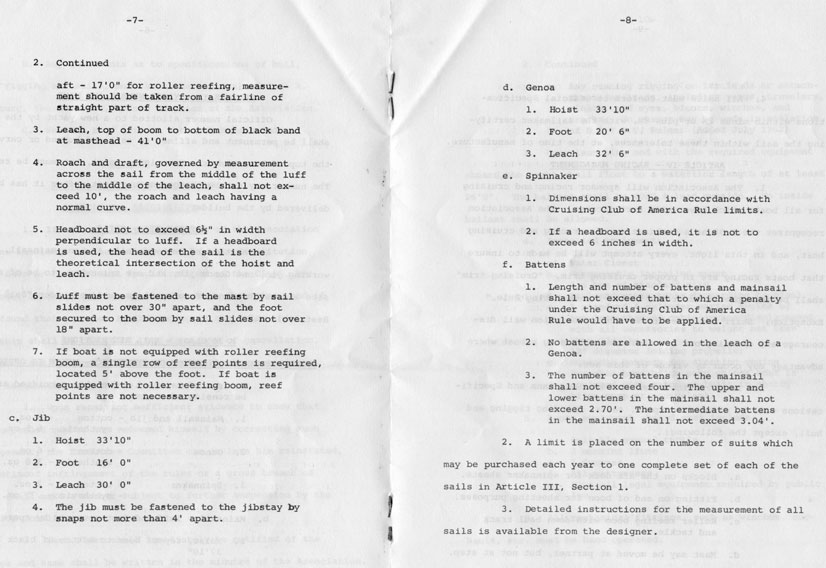 -7-

2. Continued

aft - 17'0" for roller reefing, measurement should be taken from a fairline of straight part of track.

3. Leach, top of boom to bottom of black band at masthead - 41'0"

4. Roach and draft, governed by measurement across the sail from the middle of the luff to the middle of the leach, shall not exceed 10', the roach and leach having a normal curve.

5. Headboard not to exceed 6½" in width perpendicular to luff. If a headboard is used, the head of the sail is the theoretical intersection of the hoist and leach.

6. Luff must be fastened to the mast by sail slides not over 30" apart, and the foot secured to the boom by sail slides not over 18" apart.

7. If boat is not equipped with roller reefing boom, a single row of reef points is required, located 5' above the foot. If boat is equipped with roller reefing boom, reef points are not necessary.

c. Jib

1. Hoist 33'10"

2. Foot 16' 0"

3. Leach 30' 0"

4. The jib must be fastened to the jibstay by snaps not more than 4' apart.

-8-

d. Genoa

1. Hoist 33'10"

2. Foot 20' 6"

3. Leach 32' 6"

e. Spinnaker

1. Dimensions shall be in accordance with Cruising Club of America Rule limits.

2. If a headboard is used, it is not to exceed 6 inches in width.

f. Battens

1. Length and number of battens and mainsail shall not exceed that to which a penalty under the Cruising Club of America Rule would have to be applied.

2. No battens are allowed in the leach of a Genoa.

3. The number of battens in the mainsail shall not exceed four. The upper and lower battens in the mainsail shall not exceed 2.70'. The intermediate battens in the mainsail shall not exceed 3.04'.

2. A limit is placed on the number of suits which may be purchased each year to one complete set of each of the sails in Article III, Section 1.

3. Detailed instructions for the measurement of all sails is available from the designer.